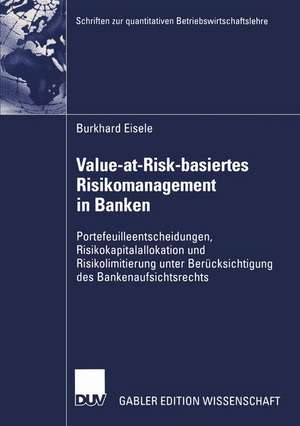 Schriften zur quantitativen Betriebswirtschaftslehre

Burkhard Eisele

Value-at-Risk-basiertes Risikomanagement in Banken

Portefeuilleentscheidungen, Risikokapitalallokation und Risikolimitierung unter Berücksichtigung des Bankenaufsichtsrechts

DUV

GABLER EDITION WISSENSCHAFT